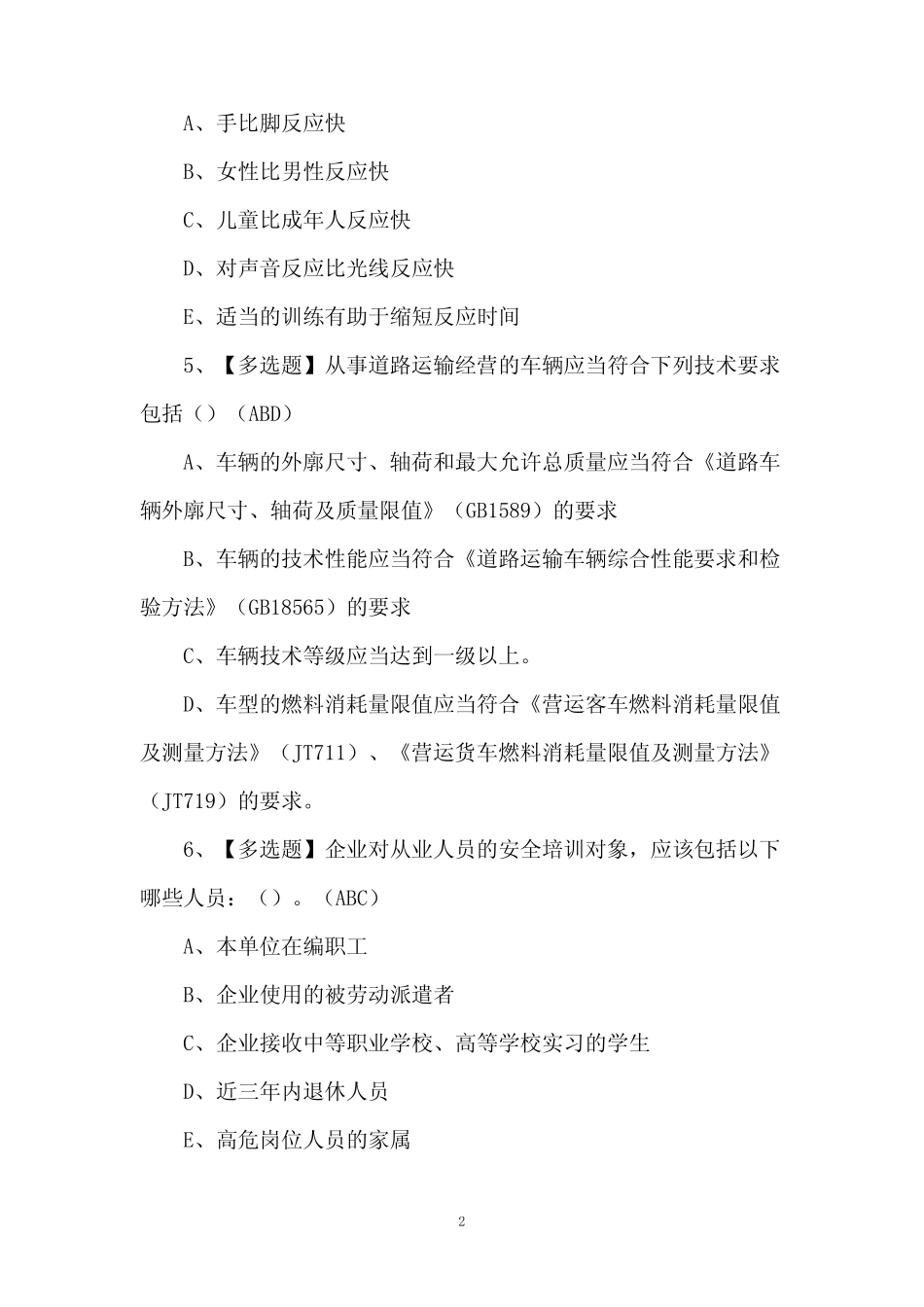 A、手比脚反应快

B、女性比男性反应快

C、儿童比成年人反应快

D、对声音反应比光线反应快

E、适当的训练有助于缩短反应时间

5、【多选题】从事道路运输经营的车辆应当符合下列技术要求包括（）（ABD）

A、车辆的外廓尺寸、轴荷和最大允许总质量应当符合《道路车辆外廓尺寸、轴荷及质量限值》（GB1589）的要求

B、车辆的技术性能应当符合《道路运输车辆综合性能要求和检验方法》（GB18565）的要求

C、车辆技术等级应当达到一级以上。

D、车型的燃料消耗量限值应当符合《营运客车燃料消耗量限值及测量方法》（JT711）、《营运货车燃料消耗量限值及测量方法》（JT719）的要求。

6、【多选题】企业对从业人员的安全培训对象，应该包括以下哪些人员：（）。（ABC）

A、本单位在编职工

B、企业使用的被劳动派遣者

C、企业接收中等职业学校、高等学校实习的学生

D、近三年内退休人员

E、高危岗位人员的家属

2